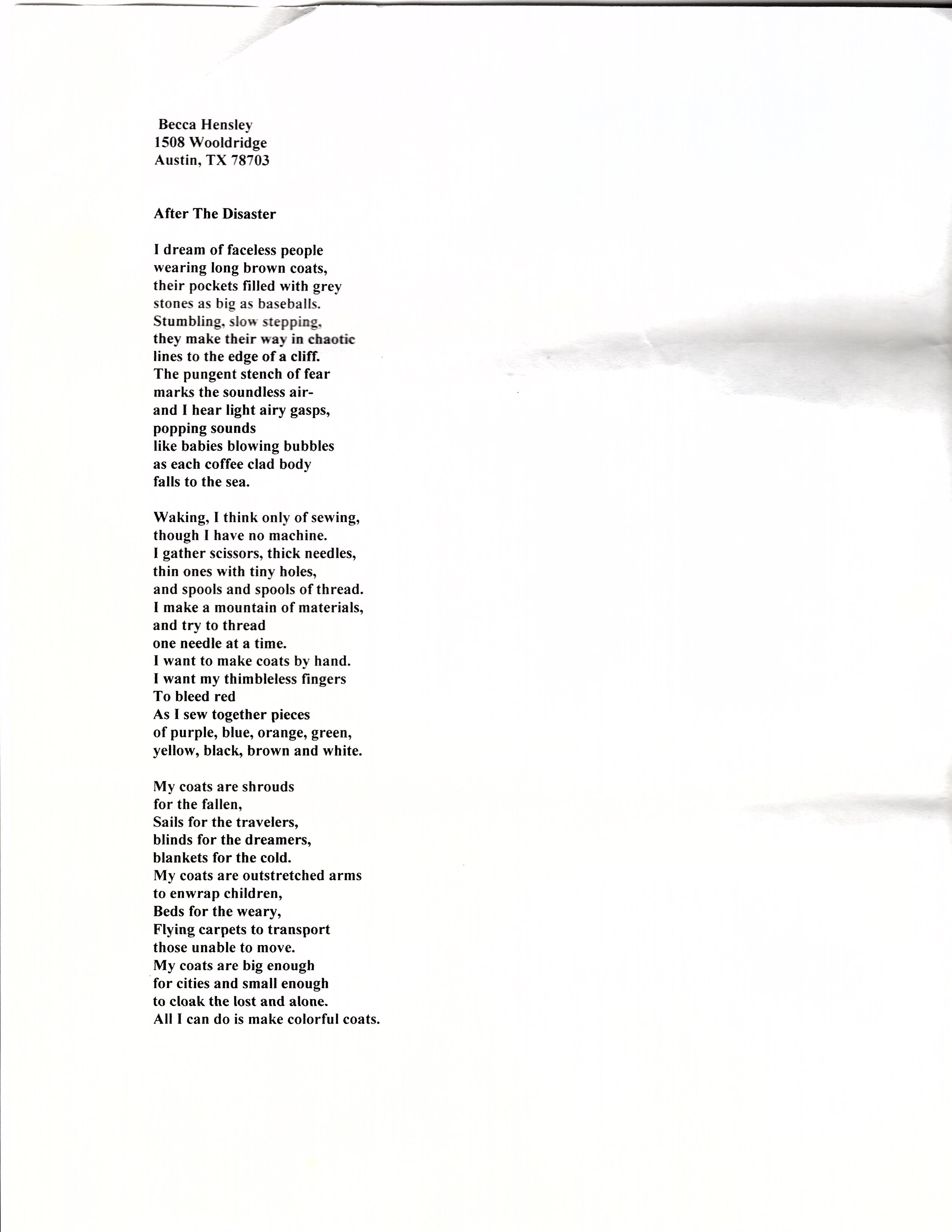 Becca Hensley
1508 Wooldridge
Austin, TX 78703

After The Disaster

I dream of faceless people
wearing long brown coats,
their pockets filled with grey
stones as big as baseballs.
Stumbling, slow stepping,
they make their way in chaotic
lines to the edge of a cliff.
The pungent stench of fear
marks the soundless air-
and I hear light airy gasps,
popping sounds
like babies blowing bubbles
as each coffee clad body
falls to the sea.

Waking, I think only of sewing,
though I have no machine.
I gather scissors, thick needles,
thin ones with tiny holes,
and spools and spools of thread.
I make a mountain of materials,
and try to thread
one needle at a time.
I want to make coats by hand.
I want my thimbleless fingers
To bleed red
As I sew together pieces
of purple, blue, orange, green,
yellow, black, brown and white.

My coats are shrouds
for the fallen,
Sails for the travelers,
blinds for the dreamers,
blankets for the cold.
My coats are outstretched arms
to enwrap children,
Beds for the weary,
Flying carpets to transport
those unable to move.
My coats are big enough
for cities and small enough
to cloak the lost and alone.
All I can do is make colorful coats.